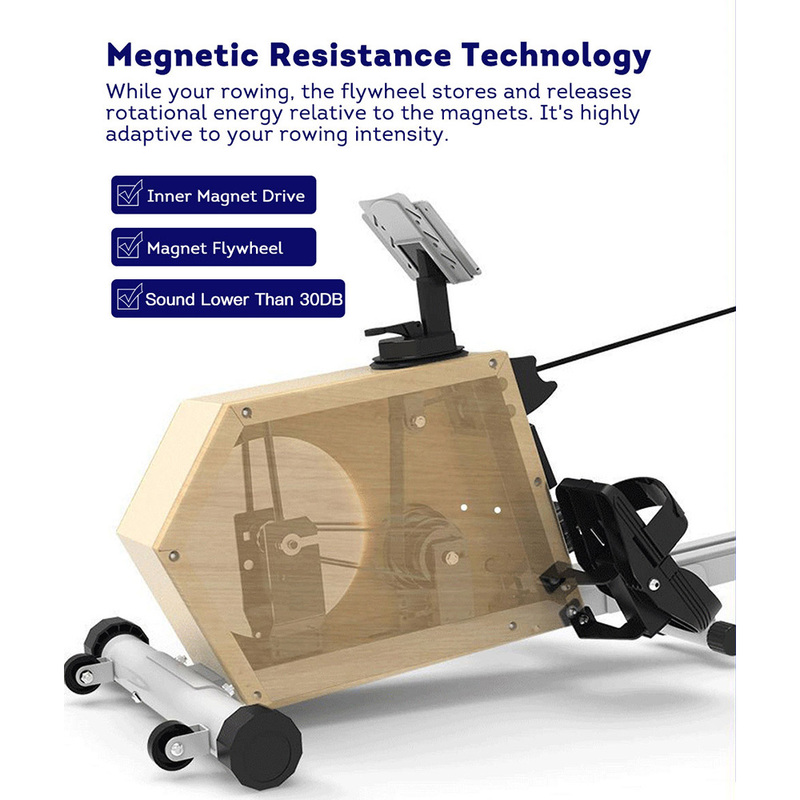 Megnetic Resistance Technology

While your rowing, the flywheel stores and releases rotational energy relative to the magnets. It's highly adaptive to your rowing intensity.

☑ Inner Magnet Drive

☑ Magnet Flywheel

☑ Sound Lower Than 30DB